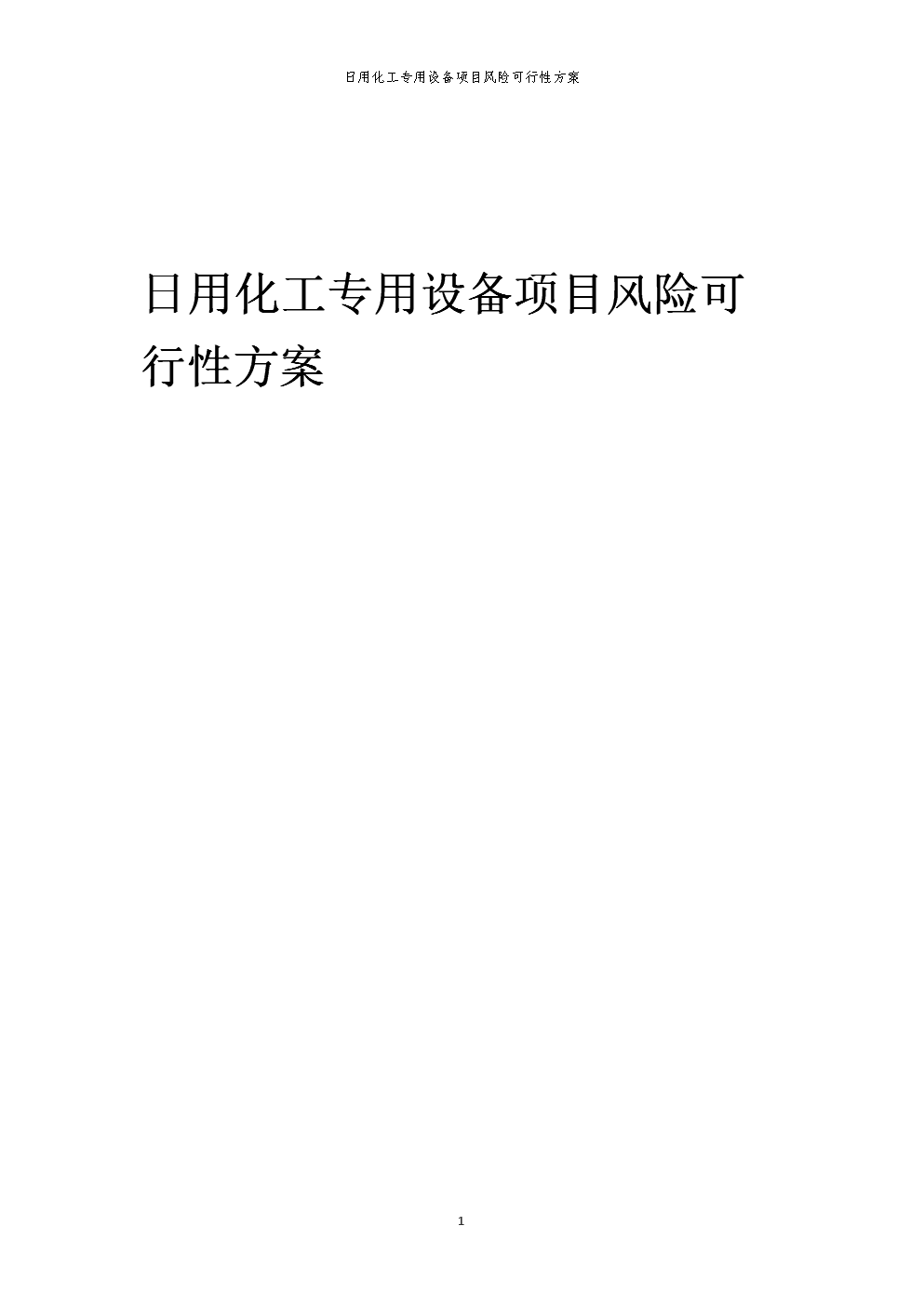 日用化工专用设备项目风险可行性方案

日用化工专用设备项目风险可行性方案

1